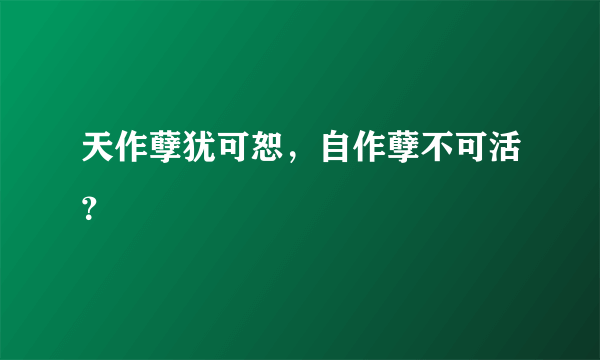 天作孽犹可恕，自作孽不可活?